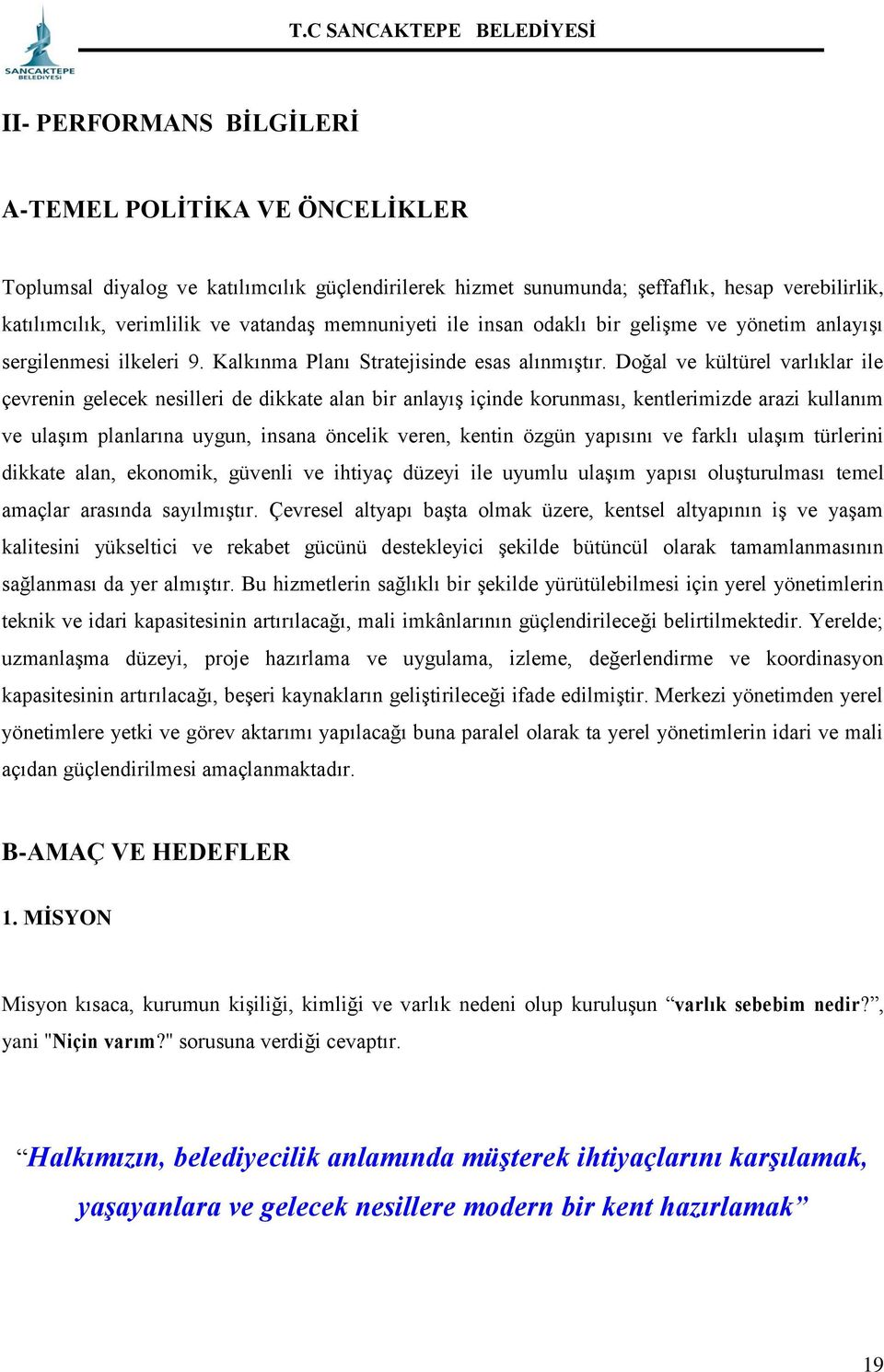 SANCAKTEPE BELEDİYESİ

T.C SANCAKTEPE BELEDİYESİ

II- PERFORMANS BİLGİLERİ

A-TEMEL POLİTİKA VE ÖNCELİKLER

Toplumsal diyalog ve katılımcılık güçlendirilerek hizmet sunumunda; şeffaflık, hesap verebilirlik, katılımcılık, verimlilik ve vatandaş memnuniyeti ile insan odaklı bir gelişme ve yönetim anlayışı sergilenmesi ilkeleri 9. Kalkınma Planı Stratejisinde esas alınmıştır. Doğal ve kültürel varlıklar ile çevrenin gelecek nesilleri de dikkate alan bir anlayış içinde korunması, kentlerimizde arazi kullanım ve ulaşım planlarına uygun, insana öncelik veren, kentin özgün yapısını ve farklı ulaşım türlerini dikkate alan, ekonomik, güvenli ve ihtiyaç düzeyi ile uyumlu ulaşım yapısı oluşturulması temel amaçlar arasında sayılmıştır. Çevresel altyapı başta olmak üzere, kentsel altyapının iş ve yaşam kalitesini yükseltici ve rekabet gücünü destekleyici şekilde bütüncül olarak tamamlanmasının sağlanması da yer almıştır. Bu hizmetlerin sağlıklı bir şekilde yürütülebilmesi için yerel yönetimlerin teknik ve idari kapasitesinin artırılacağı, mali imkânlarının güçlendirileceği belirtilmektedir. Yerelde; uzmanlaşma düzeyi, proje hazırlama ve uygulama, izleme, değerlendirme ve koordinasyon kapasitesinin artırılacağı, beşeri kaynakların geliştirileceği ifade edilmiştir. Merkezi yönetimden yerel yönetimlere yetki ve görev aktarımı yapılacağı buna paralel olarak ta yerel yönetimlerin idari ve mali açıdan güçlendirilmesi amaçlanmaktadır.

B-AMAÇ VE HEDEFLER

1. MİSYON

Misyon kısaca, kurumun kişiliği, kimliği ve varlık nedeni olup kuruluşun “varlık sebebim nedir?”, yani "Niçin varım?" sorusuna verdiği cevaptır.

“Halkımızın, belediyecilik anlamında müşterek ihtiyaçlarını karşılamak, yaşayanlara ve gelecek nesillere modern bir kent hazırlamak”

19